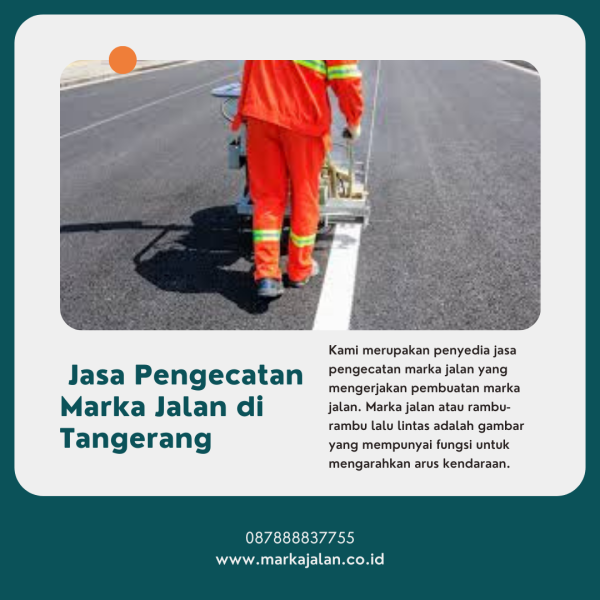 Jasa Pengecatan Marka Jalan di Tangerang

Kami merupakan penyedia jasa pengecatan marka jalan yang mengerjakan pembuatan marka jalan. Marka jalan atau rambu-rambu lalu lintas adalah gambar yang mempunyai fungsi untuk mengarahkan arus kendaraan.

087888837755
www.markajalan.co.id